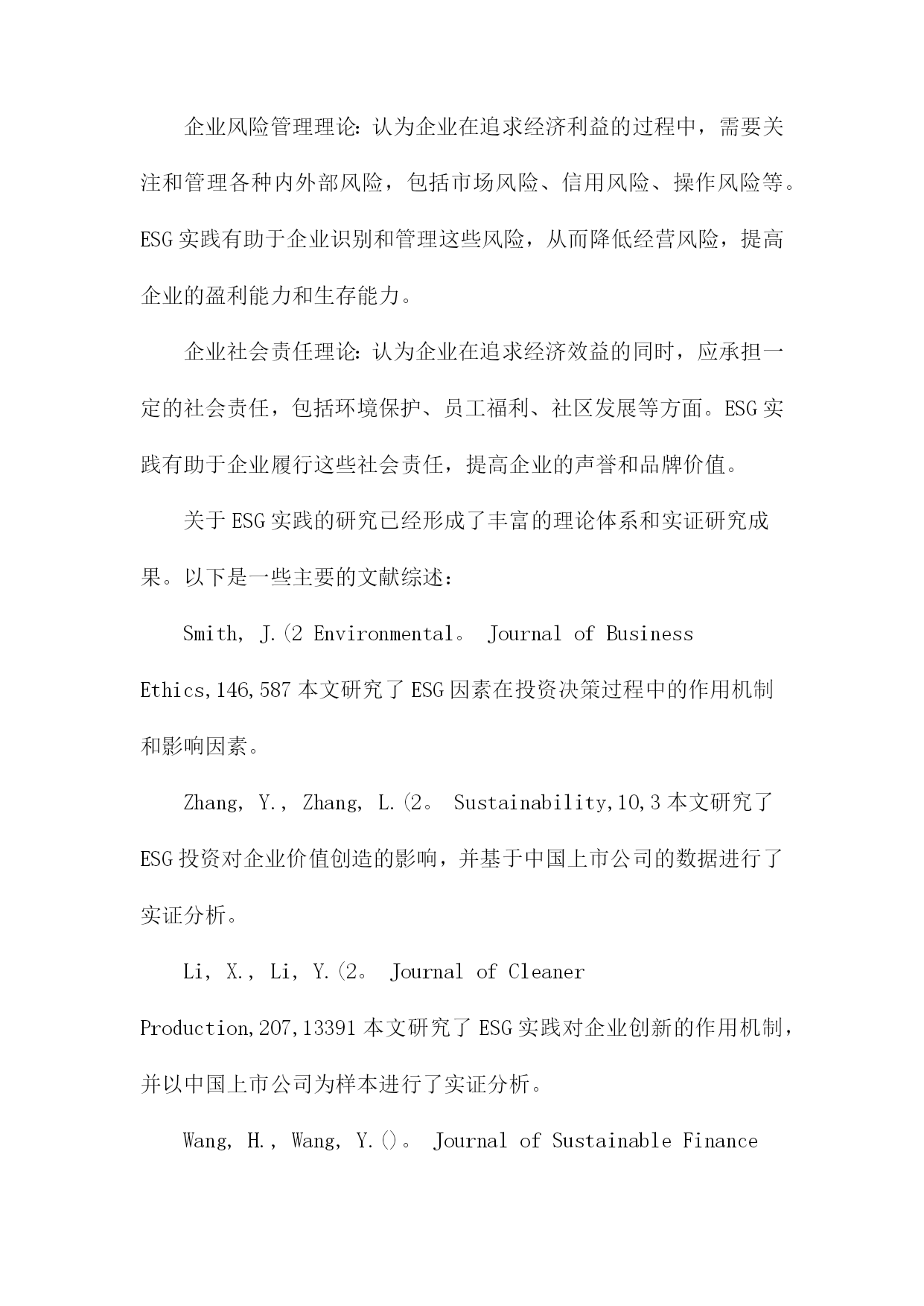 企业风险管理理论：认为企业在追求经济利益的过程中，需要关注和管理各种内外部风险，包括市场风险、信用风险、操作风险等。ESG实践有助于企业识别和管理这些风险，从而降低经营风险，提高企业的盈利能力和生存能力。

企业社会责任理论：认为企业在追求经济效益的同时，应承担一定的社会责任，包括环境保护、员工福利、社区发展等方面。ESG实践有助于企业履行这些社会责任，提高企业的声誉和品牌价值。

关于ESG实践的研究已经形成了丰富的理论体系和实证研究成果。以下是一些主要的文献综述：

Smith, J.(2 Environmental。 Journal of Business Ethics,146,587本文研究了ESG因素在投资决策过程中的作用机制和影响因素。

Zhang, Y., Zhang, L.(2。 Sustainability,10,3本文研究了ESG投资对企业价值创造的影响，并基于中国上市公司的数据进行了实证分析。

Li, X., Li, Y.(2。 Journal of Cleaner Production,207,13391本文研究了ESG实践对企业创新的作用机制，并以中国上市公司为样本进行了实证分析。

Wang, H., Wang, Y.()。 Journal of Sustainable Finance